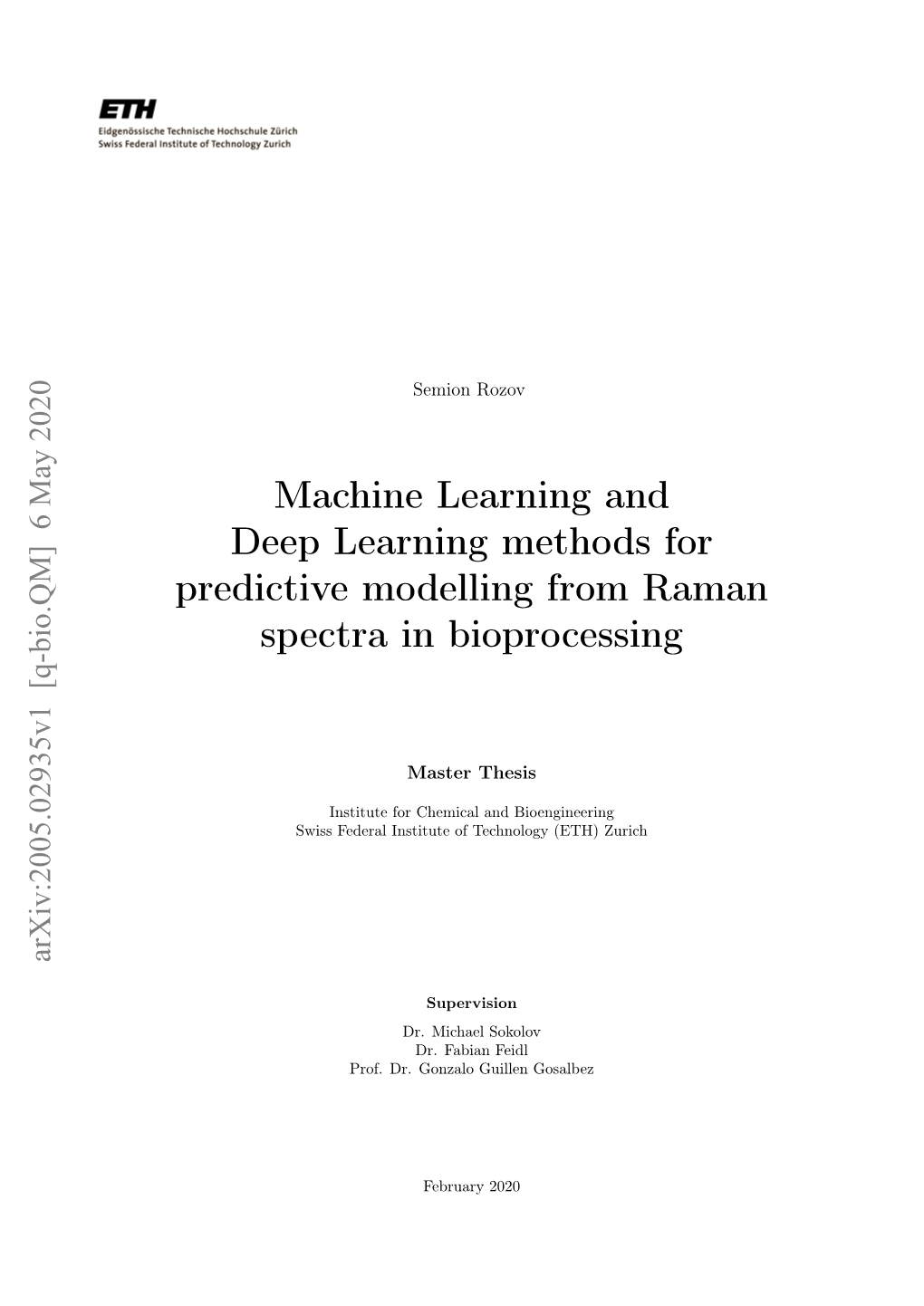 ETH
Eidgenössische Technische Hochschule Zürich
Swiss Federal Institute of Technology Zurich

arXiv:2005.02935v1 [q-bio.QM] 6 May 2020

Semion Rozov

Machine Learning and Deep Learning methods for predictive modelling from Raman spectra in bioprocessing

Master Thesis

Institute for Chemical and Bioengineering
Swiss Federal Institute of Technology (ETH) Zurich

Supervision
Dr. Michael Sokolov
Dr. Fabian Feidl
Prof. Dr. Gonzalo Guillen Gosalbez

February 2020